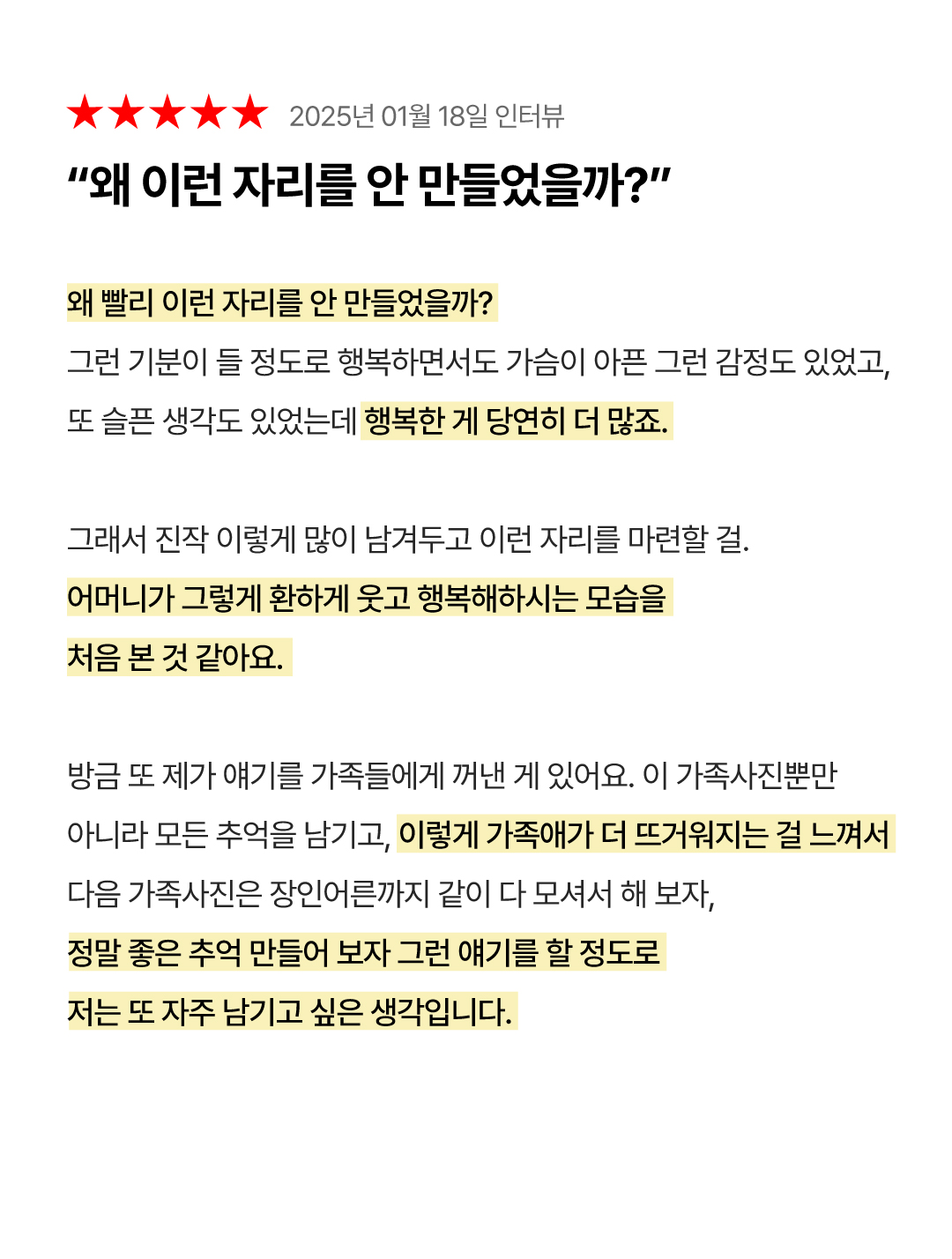 ★★★★★ 2025년 01월 18일 인터뷰

“왜 이런 자리를 안 만들었을까?”

왜 빨리 이런 자리를 안 만들었을까?
그런 기분이 들 정도로 행복하면서도 가슴이 아픈 그런 감정도 있었고,
또 슬픈 생각도 있었는데 행복한 게 당연히 더 많죠.

그래서 진작 이렇게 많이 남겨두고 이런 자리를 마련할 걸.
어머니가 그렇게 환하게 웃고 행복해하시는 모습을
처음 본 것 같아요.

방금 또 제가 얘기를 가족들에게 꺼낸 게 있어요. 이 가족사진뿐만
아니라 모든 추억을 남기고, 이렇게 가족애가 더 뜨거워지는 걸 느껴서
다음 가족사진은 장인어른까지 같이 다 모셔서 해 보자,
정말 좋은 추억 만들어 보자 그런 얘기를 할 정도로
저는 또 자주 남기고 싶은 생각입니다.